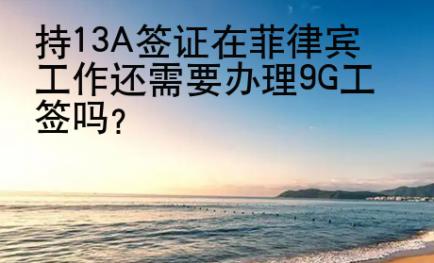 持13A签证在菲律宾工作还需要办理9G工签吗？